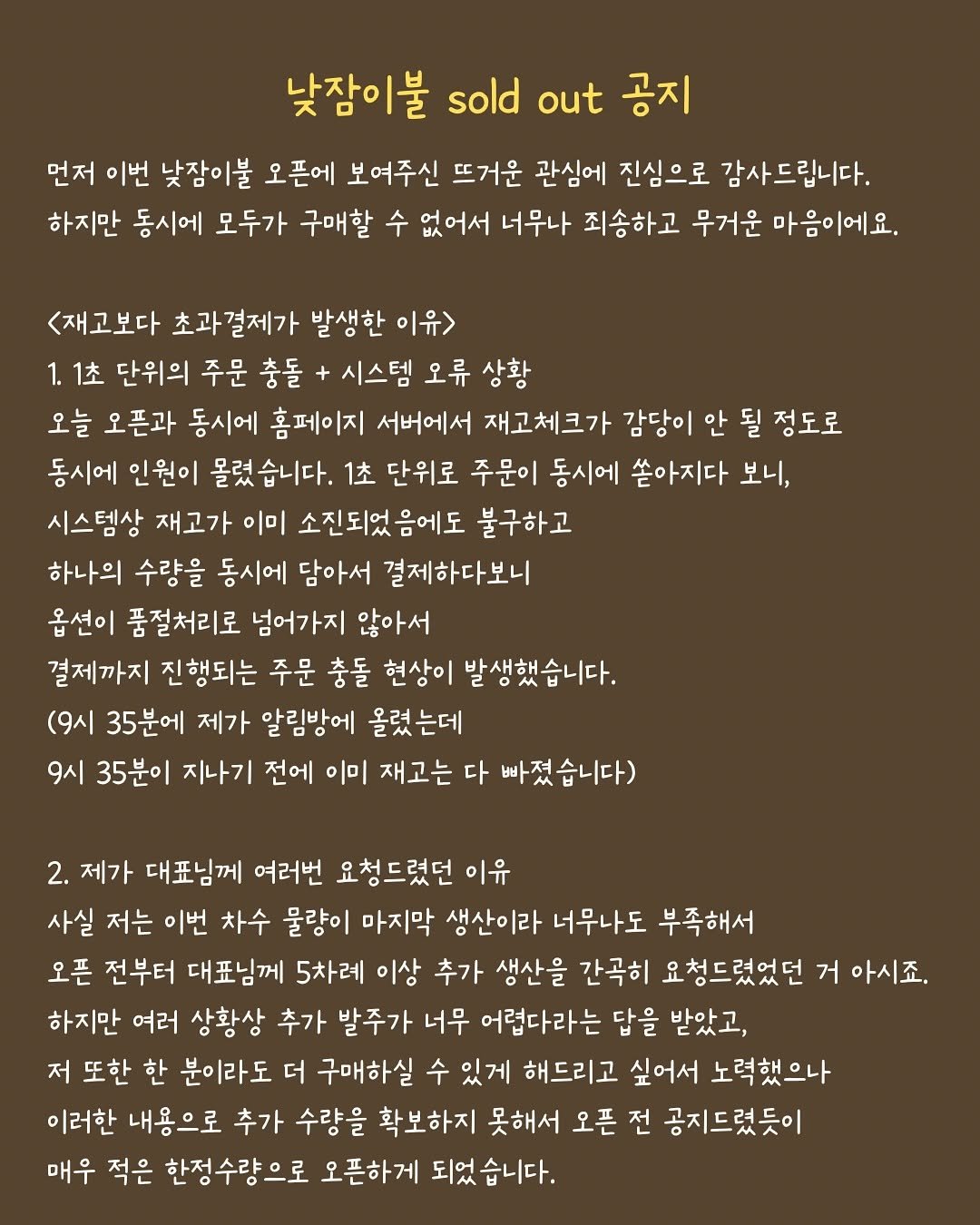 낮잠이불 sold out 공지

먼저 이번 낮잠이불 오픈에 보여주신 뜨거운 관심에 진심으로 감사드립니다.
하지만 동시에 모두가 구매할 수 없어서 너무나 죄송하고 무거운 마음이에요.

<재고보다 초과결제가 발생한 이유>
1. 1초 단위의 주문 충돌 + 시스템 오류 상황
오늘 오픈과 동시에 홈페이지 서버에서 재고체크가 감당이 안 될 정도로
동시에 인원이 몰렸습니다. 1초 단위로 주문이 동시에 쏟아지다 보니,
시스템상 재고가 이미 소진되었음에도 불구하고
하나의 수량을 동시에 담아서 결제하다보니
옵션이 품절처리로 넘어가지 않아서
결제까지 진행되는 주문 충돌 현상이 발생했습니다.
(9시 35분에 제가 알림방에 올렸는데
9시 35분이 지나기 전에 이미 재고는 다 빠졌습니다)

2. 제가 대표님께 여러번 요청드렸던 이유
사실 저는 이번 차수 물량이 마지막 생산이라 너무나도 부족해서
오픈 전부터 대표님께 5차례 이상 추가 생산을 간곡히 요청드렸었던 거 아시죠.
하지만 여러 상황상 추가 발주가 너무 어렵다라는 답을 받았고,
저 또한 한 분이라도 더 구매하실 수 있게 해드리고 싶어서 노력했으나
이러한 내용으로 추가 수량을 확보하지 못해서 오픈 전 공지드렸듯이
매우 적은 한정수량으로 오픈하게 되었습니다.